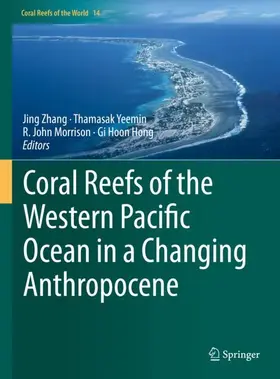 Coral Reefs of the World 14

Jing Zhang · Thamasak Yeemin
R. John Morrison · Gi Hoon Hong
Editors

Coral Reefs of the Western Pacific Ocean in a Changing Anthropocene

Springer